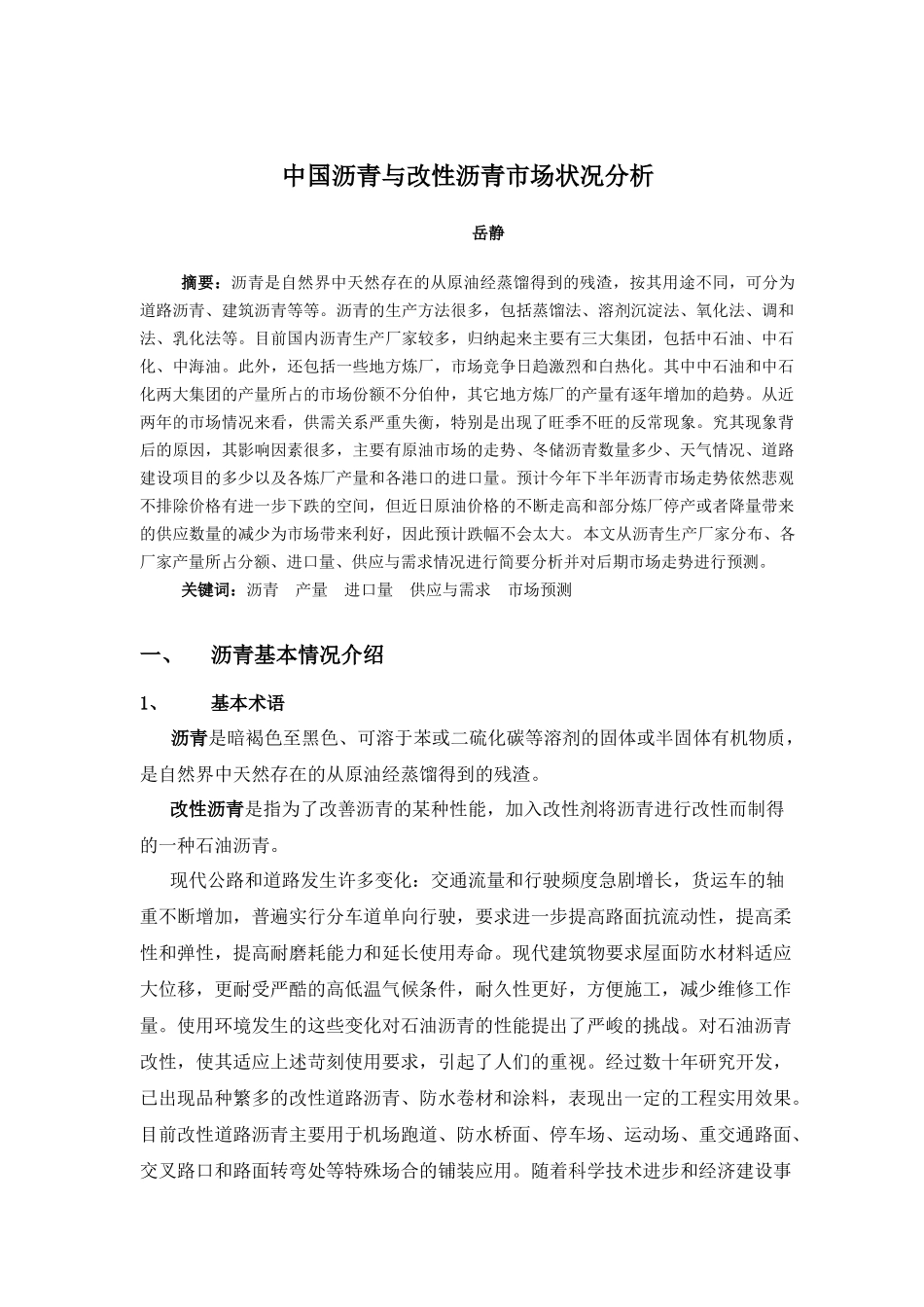 中国沥青与改性沥青市场状况分析

岳静

摘要：沥青是自然界中天然存在的从原油经蒸馏得到的残渣，按其用途不同，可分为道路沥青、建筑沥青等等。沥青的生产方法很多，包括蒸馏法、溶剂沉淀法、氧化法、调和法、乳化法等。目前国内沥青生产厂家较多，归纳起来主要有三大集团，包括中石油、中石化、中海油。此外，还包括一些地方炼厂，市场竞争日趋激烈和白热化。其中中石油和中石化两大集团的产量所占的市场份额不分伯仲，其它地方炼厂的产量有逐年增加的趋势。从近两年的市场情况来看，供需关系严重失衡，特别是出现了旺季不旺的反常现象。究其现象背后的原因，其影响因素很多，主要有原油市场的走势、冬储沥青数量多少、天气情况、道路建设项目的多少以及各炼厂产量和各港口的进口量。预计今年下半年沥青市场走势依然悲观不排除价格有进一步下跌的空间，但近日原油价格的不断走高和部分炼厂停产或者降量带来的供应数量的减少为市场带来利好，因此预计跌幅不会太大。本文从沥青生产厂家分布、各厂家产量所占分额、进口量、供应与需求情况进行简要分析并对后期市场走势进行预测。

关键词：沥青 产量 进口量 供应与需求 市场预测

一、 沥青基本情况介绍

1、 基本术语

沥青是暗褐色至黑色、可溶于苯或二硫化碳等溶剂的固体或半固体有机物质，是自然界中天然存在的从原油经蒸馏得到的残渣。

改性沥青是指为了改善沥青的某种性能，加入改性剂将沥青进行改性而制得的一种石油沥青。

现代公路和道路发生许多变化：交通流量和行驶频度急剧增长，货运车的轴重不断增加，普遍实行分车道单向行驶，要求进一步提高路面抗流动性，提高柔性和弹性，提高耐磨耗能力和延长使用寿命。现代建筑物要求屋面防水材料适应大位移，更耐受严酷的高低温气候条件，耐久性更好，方便施工，减少维修工作量。使用环境发生的这些变化对石油沥青的性能提出了严峻的挑战。对石油沥青改性，使其适应上述苛刻使用要求，引起了人们的重视。经过数十年研究开发，已出现品种繁多的改性道路沥青、防水卷材和涂料，表现出一定的工程实用效果。目前改性道路沥青主要用于机场跑道、防水桥面、停车场、运动场、重交通路面、交叉路口和路面转弯处等特殊场合的铺装应用。随着科学技术进步和经济建设事